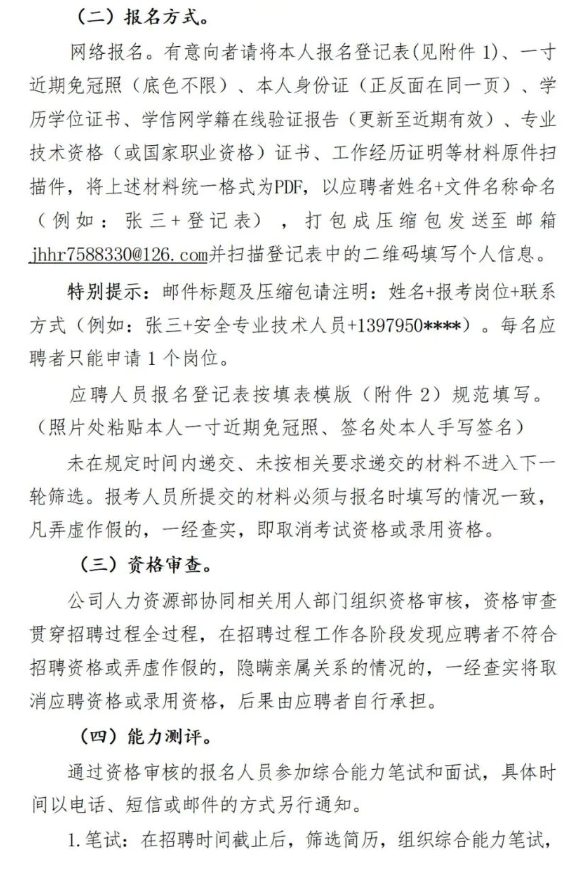 （二）报名方式。

网络报名。有意向者请将本人报名登记表(见附件 1)、一寸近期免冠照（底色不限）、本人身份证（正反面在同一页）、学历学位证书、学信网学籍在线验证报告（更新至近期有效）、专业技术资格（或国家职业资格）证书、工作经历证明等材料原件扫描件，将上述材料统一格式为PDF，以应聘者姓名+文件名称命名（例如：张三+登记表），打包成压缩包发送至邮箱jhhr7588330@126.com并扫描登记表中的二维码填写个人信息。

特别提示：邮件标题及压缩包请注明：姓名+报考岗位+联系方式（例如：张三+安全专业技术人员+1397950****）。每名应聘者只能申请 1 个岗位。

应聘人员报名登记表按填表模版（附件 2）规范填写。（照片处粘贴本人一寸近期免冠照、签名处本人手写签名）

未在规定时间内递交、未按相关要求递交的材料不进入下一轮筛选。报考人员所提交的材料必须与报名时填写的情况一致，凡弄虚作假的，一经查实，即取消考试资格或录用资格。

（三）资格审查。

公司人力资源部协同相关用人部门组织资格审核，资格审查贯穿招聘过程全过程，在招聘过程工作各阶段发现应聘者不符合招聘资格或弄虚作假的，隐瞒亲属关系的情况的，一经查实将取消应聘资格或录用资格，后果由应聘者自行承担。

（四）能力测评。

通过资格审核的报名人员参加综合能力笔试和面试，具体时间以电话、短信或邮件的方式另行通知。

1.笔试：在招聘时间截止后，筛选简历，组织综合能力笔试，